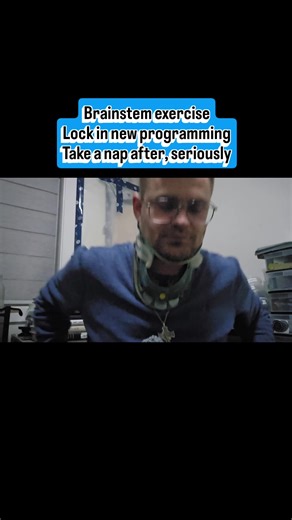 Brainstem exercise
Lock in new programming
Take a nap after, seriously